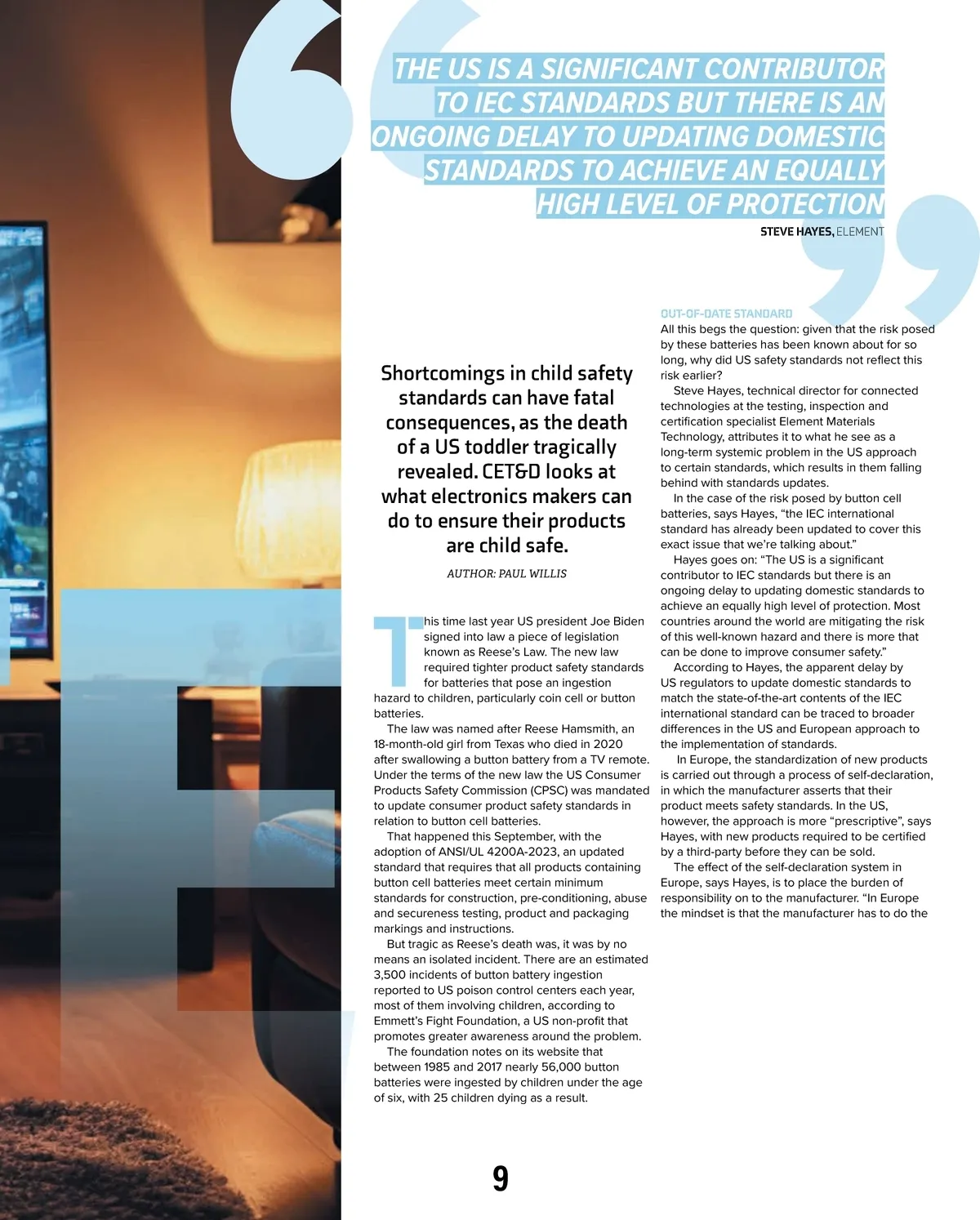 THE US IS A SIGNIFICANT CONTRIBUTOR TO IEC STANDARDS BUT THERE IS AN ONGOING DELAY TO UPDATING DOMESTIC STANDARDS TO ACHIEVE AN EQUALLY HIGH LEVEL OF PROTECTION

STEVE HAYES, ELEMENT

Shortcomings in child safety standards can have fatal consequences, as the death of a US toddler tragically revealed. CET&D looks at what electronics makers can do to ensure their products are child safe.

AUTHOR: PAUL WILLIS

This time last year US president Joe Biden signed into law a piece of legislation known as Reese's Law. The new law required tighter product safety standards for batteries that pose an ingestion hazard to children, particularly coin cell or button batteries.

The law was named after Reese Hamsmith, an 18-month-old girl from Texas who died in 2020 after swallowing a button battery from a TV remote. Under the terms of the new law the US Consumer Products Safety Commission (CPSC) was mandated to update consumer product safety standards in relation to button cell batteries.

That happened this September, with the adoption of ANSI/UL 4200A-2023, an updated standard that requires that all products containing button cell batteries meet certain minimum standards for construction, pre-conditioning, abuse and secureness testing, product and packaging markings and instructions.

But tragic as Reese's death was, it was by no means an isolated incident. There are an estimated 3,500 incidents of button battery ingestion reported to US poison control centers each year, most of them involving children, according to Emmett's Fight Foundation, a US non-profit that promotes greater awareness around the problem.

The foundation notes on its website that between 1985 and 2017 nearly 56,000 button batteries were ingested by children under the age of six, with 25 children dying as a result.

OUT-OF-DATE STANDARD
All this begs the question: given that the risk posed by these batteries has been known about for so long, why did US safety standards not reflect this risk earlier?

Steve Hayes, technical director for connected technologies at the testing, inspection and certification specialist Element Materials Technology, attributes it to what he see as a long-term systemic problem in the US approach to certain standards, which results in them falling behind with standards updates.

In the case of the risk posed by button cell batteries, says Hayes, "the IEC international standard has already been updated to cover this exact issue that we're talking about."

Hayes goes on: "The US is a significant contributor to IEC standards but there is an ongoing delay to updating domestic standards to achieve an equally high level of protection. Most countries around the world are mitigating the risk of this well-known hazard and there is more that can be done to improve consumer safety."

According to Hayes, the apparent delay by US regulators to update domestic standards to match the state-of-the-art contents of the IEC international standard can be traced to broader differences in the US and European approach to the implementation of standards.

In Europe, the standardization of new products is carried out through a process of self-declaration, in which the manufacturer asserts that their product meets safety standards. In the US, however, the approach is more "prescriptive", says Hayes, with new products required to be certified by a third-party before they can be sold.

The effect of the self-declaration system in Europe, says Hayes, is to place the burden of responsibility on to the manufacturer. "In Europe the mindset is that the manufacturer has to do the

9